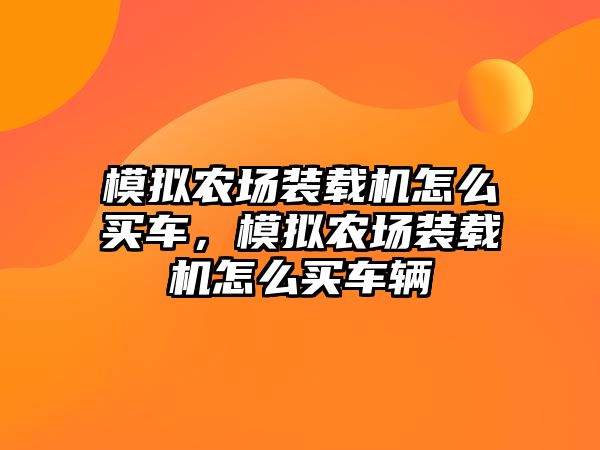 模拟农场装载机怎么买车，模拟农场装载机怎么买车辆